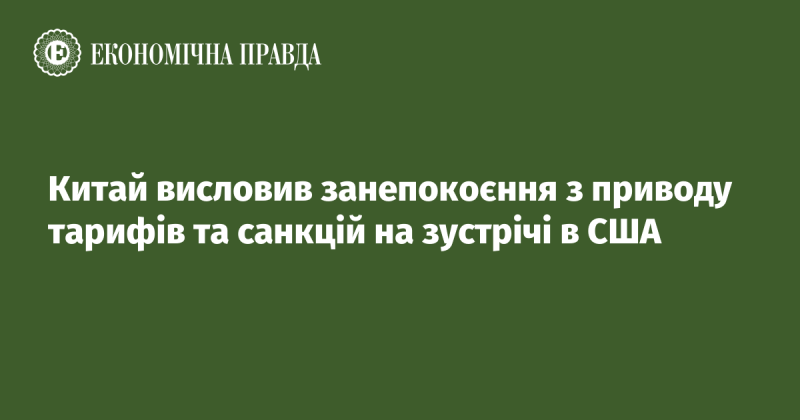 ЕКОНОМІЧНА ПРАВДА

Китай висловив занепокоєння з приводу тарифів та санкцій на зустрічі в США